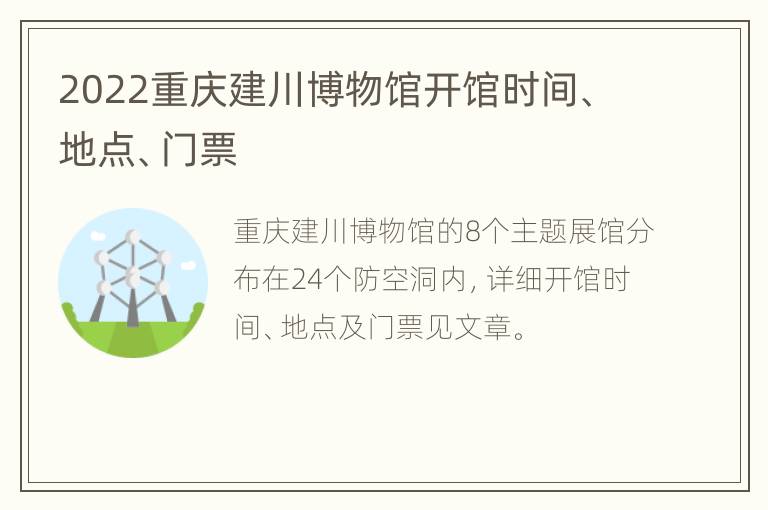 2022重庆建川博物馆开馆时间、地点、门票

重庆建川博物馆的8个主题展馆分布在24个防空洞内，详细开馆时间、地点及门票见文章。